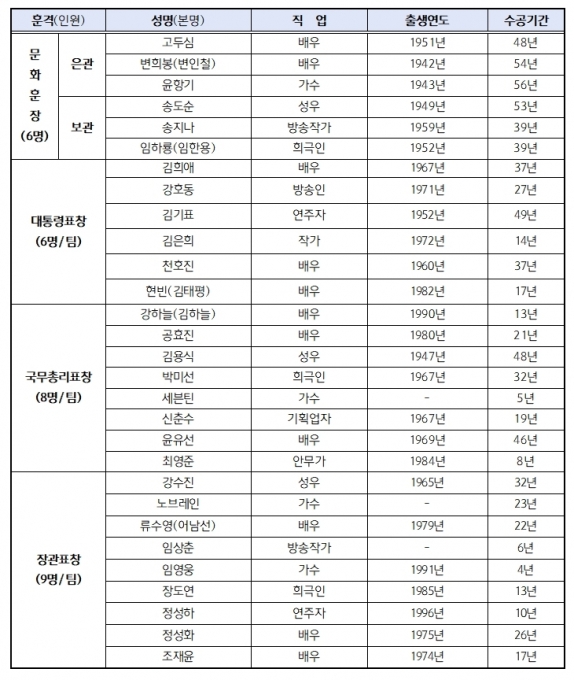 | 훈격(인원) | | 성명(본명) | 직 업 | 출생연도 | 수공기간 |
|---|---|---|---|---|---|
| 문화훈장 (6명) | 은관 | 고두심 | 배우 | 1951년 | 48년 |
| | | 변희봉(변인철) | 배우 | 1942년 | 54년 |
| | | 윤항기 | 가수 | 1943년 | 56년 |
| | 보관 | 송도순 | 성우 | 1949년 | 53년 |
| | | 송지나 | 방송작가 | 1959년 | 39년 |
| | | 임하룡(임한용) | 희극인 | 1952년 | 39년 |
| 대통령표창 (6명/팀) | | 김희애 | 배우 | 1967년 | 37년 |
| | | 강호동 | 방송인 | 1971년 | 27년 |
| | | 김기표 | 연주자 | 1952년 | 49년 |
| | | 김은희 | 작가 | 1972년 | 14년 |
| | | 천호진 | 배우 | 1960년 | 37년 |
| | | 현빈(김태평) | 배우 | 1982년 | 17년 |
| 국무총리표창 (8명/팀) | | 강하늘(김하늘) | 배우 | 1990년 | 13년 |
| | | 공효진 | 배우 | 1980년 | 21년 |
| | | 김용식 | 성우 | 1947년 | 48년 |
| | | 박미선 | 희극인 | 1967년 | 32년 |
| | | 세븐틴 | 가수 | - | 5년 |
| | | 신춘수 | 기획업자 | 1967년 | 19년 |
| | | 윤유선 | 배우 | 1969년 | 46년 |
| | | 최영준 | 안무가 | 1984년 | 8년 |
| 장관표창 (9명/팀) | | 강수진 | 성우 | 1965년 | 32년 |
| | | 노브레인 | 가수 | - | 23년 |
| | | 류수영(어남선) | 배우 | 1979년 | 22년 |
| | | 임상춘 | 방송작가 | - | 6년 |
| | | 임영웅 | 가수 | 1991년 | 4년 |
| | | 장도연 | 희극인 | 1985년 | 13년 |
| | | 정성하 | 연주자 | 1996년 | 10년 |
| | | 정성화 | 배우 | 1975년 | 26년 |
| | | 조재윤 | 배우 | 1974년 | 17년 |